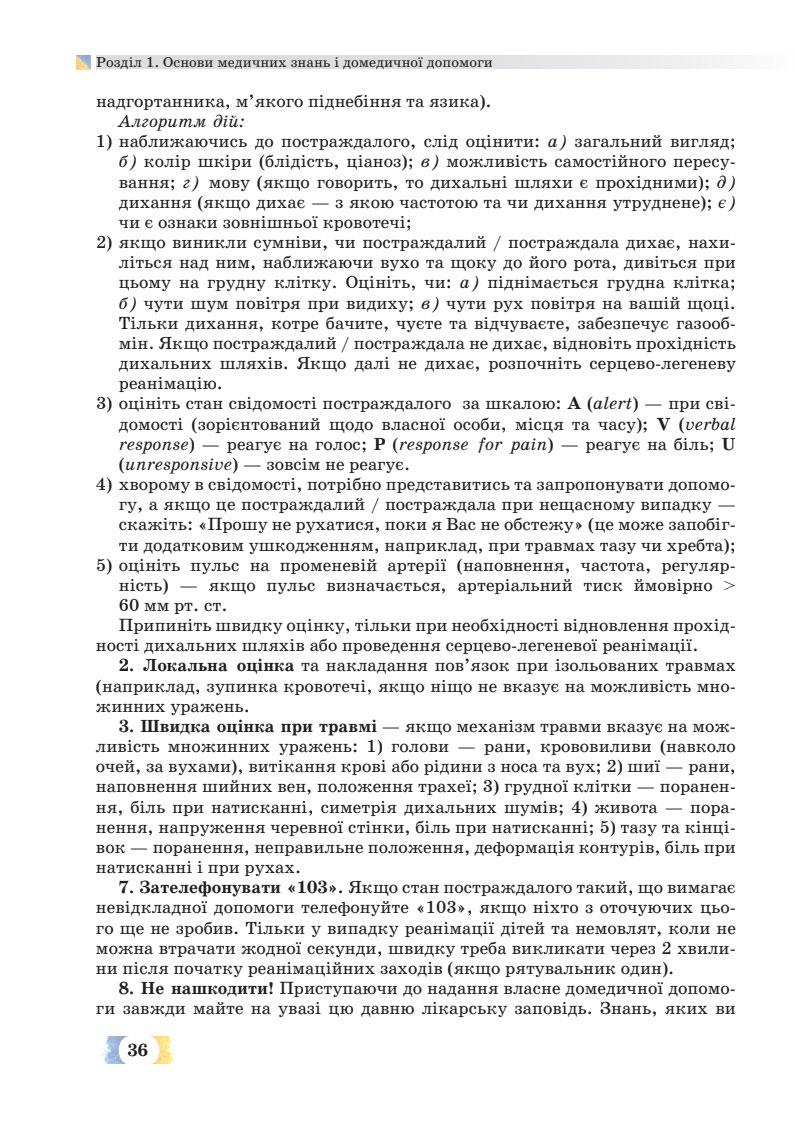 Розділ 1. Основи медичних знань і домедичної допомоги

надгортанника, м'якого піднебіння та язика).

Алгоритм дій:

1) наближаючись до постраждалого, слід оцінити: а) загальний вигляд; б) колір шкіри (блідість, ціаноз); в) можливість самостійного пересування; г) мову (якщо говорить, то дихальні шляхи є прохідними); д) дихання (якщо дихає — з якою частотою та чи дихання утруднене); є) чи є ознаки зовнішньої кровотечі;

2) якщо виникли сумніви, чи постраждалий / постраждала дихає, нахиліться над ним, наближаючи вухо та щоку до його рота, дивіться при цьому на грудну клітку. Оцініть, чи: а) піднімається грудна клітка; б) чути шум повітря при видиху; в) чути рух повітря на вашій щоці. Тільки дихання, котре бачите, чуєте та відчуваєте, забезпечує газообмін. Якщо постраждалий / постраждала не дихає, відновіть прохідність дихальних шляхів. Якщо далі не дихає, розпочніть серцево-легеневу реанімацію.

3) оцініть стан свідомості постраждалого за шкалою: A (alert) — при свідомості (зорієнтований щодо власної особи, місця та часу); V (verbal response) — реагує на голос; P (response for pain) — реагує на біль; U (unresponsive) — зовсім не реагує.

4) хворому в свідомості, потрібно представитись та запропонувати допомогу, а якщо це постраждалий / постраждала при нещасному випадку — скажіть: «Прошу не рухатися, поки я Вас не обстежу» (це може запобігти додатковим ушкодженням, наприклад, при травмах тазу чи хребта);

5) оцініть пульс на променевій артерії (наповнення, частота, регулярність) — якщо пульс визначається, артеріальний тиск ймовірно > 60 мм рт. ст.

Припиніть швидку оцінку, тільки при необхідності відновлення прохідності дихальних шляхів або проведення серцево-легеневої реанімації.

2. Локальна оцінка та накладання пов'язок при ізольованих травмах (наприклад, зупинка кровотечі, якщо ніщо не вказує на можливість множинних уражень.

3. Швидка оцінка при травмі — якщо механізм травми вказує на можливість множинних уражень: 1) голови — рани, крововиливи (навколо очей, за вухами), витікання крові або рідини з носа та вух; 2) шиї — рани, наповнення шийних вен, положення трахеї; 3) грудної клітки — поранення, біль при натисканні, симетрія дихальних шумів; 4) живота — поранення, напруження черевної стінки, біль при натисканні; 5) тазу та кінцівок — поранення, неправильне положення, деформація контурів, біль при натисканні і при рухах.

7. Зателефонувати «103». Якщо стан постраждалого такий, що вимагає невідкладної допомоги телефонуйте «103», якщо ніхто з оточуючих цього ще не зробив. Тільки у випадку реанімації дітей та немовлят, коли не можна втрачати жодної секунди, швидку треба викликати через 2 хвилини після початку реанімаційних заходів (якщо рятувальник один).

8. Не нашкодити! Приступаючи до надання власне домедичної допомоги завжди майте на увазі цю давню лікарську заповідь. Знань, яких ви

36